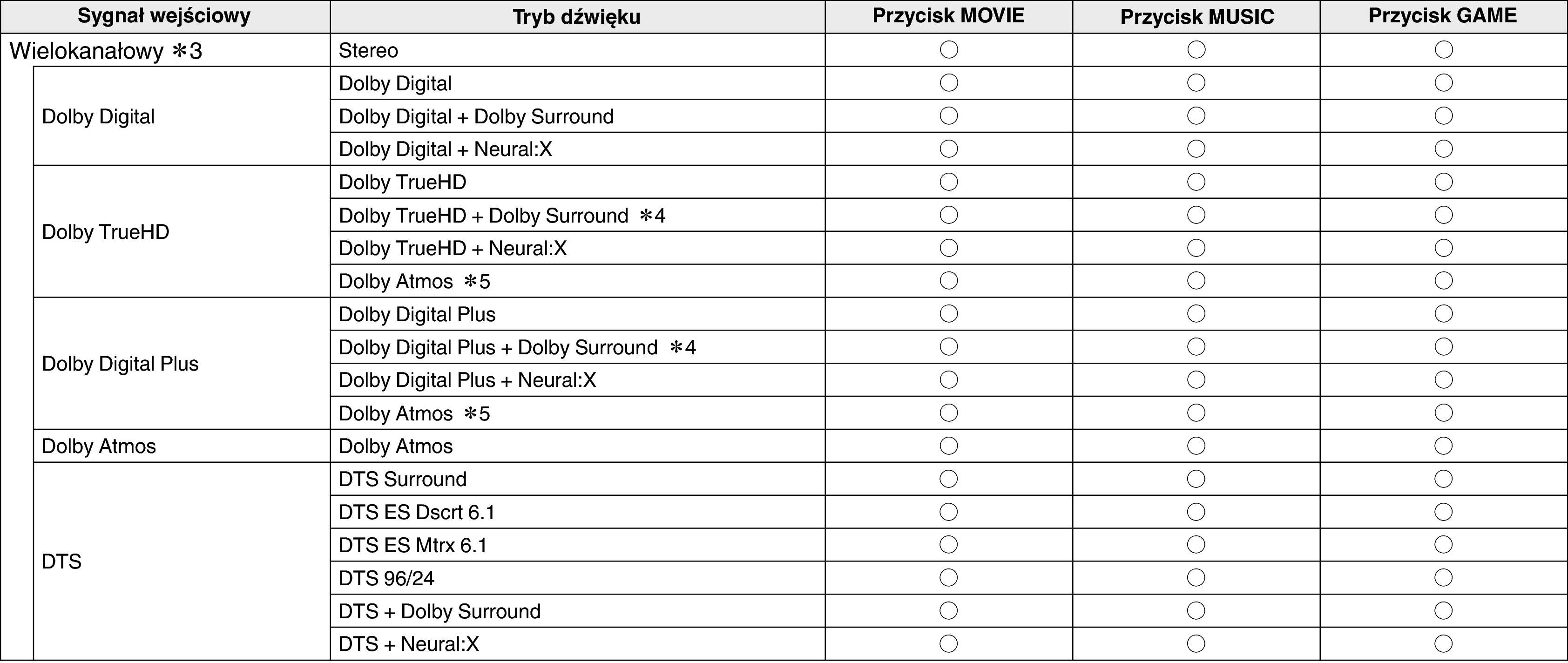 | Sygnał wejściowy | Tryb dźwięku | Przycisk MOVIE | Przycisk MUSIC | Przycisk GAME |
|---|---|---|---|---|
| Wielokanałowy ✻3 | Stereo | ○ | ○ | ○ |
| Dolby Digital | Dolby Digital | ○ | ○ | ○ |
| | Dolby Digital + Dolby Surround | ○ | ○ | ○ |
| | Dolby Digital + Neural:X | ○ | ○ | ○ |
| Dolby TrueHD | Dolby TrueHD | ○ | ○ | ○ |
| | Dolby TrueHD + Dolby Surround ✻4 | ○ | ○ | ○ |
| | Dolby TrueHD + Neural:X | ○ | ○ | ○ |
| | Dolby Atmos ✻5 | ○ | ○ | ○ |
| Dolby Digital Plus | Dolby Digital Plus | ○ | ○ | ○ |
| | Dolby Digital Plus + Dolby Surround ✻4 | ○ | ○ | ○ |
| | Dolby Digital Plus + Neural:X | ○ | ○ | ○ |
| | Dolby Atmos ✻5 | ○ | ○ | ○ |
| Dolby Atmos | Dolby Atmos | ○ | ○ | ○ |
| DTS | DTS Surround | ○ | ○ | ○ |
| | DTS ES Dscrt 6.1 | ○ | ○ | ○ |
| | DTS ES Mtrx 6.1 | ○ | ○ | ○ |
| | DTS 96/24 | ○ | ○ | ○ |
| | DTS + Dolby Surround | ○ | ○ | ○ |
| | DTS + Neural:X | ○ | ○ | ○ |